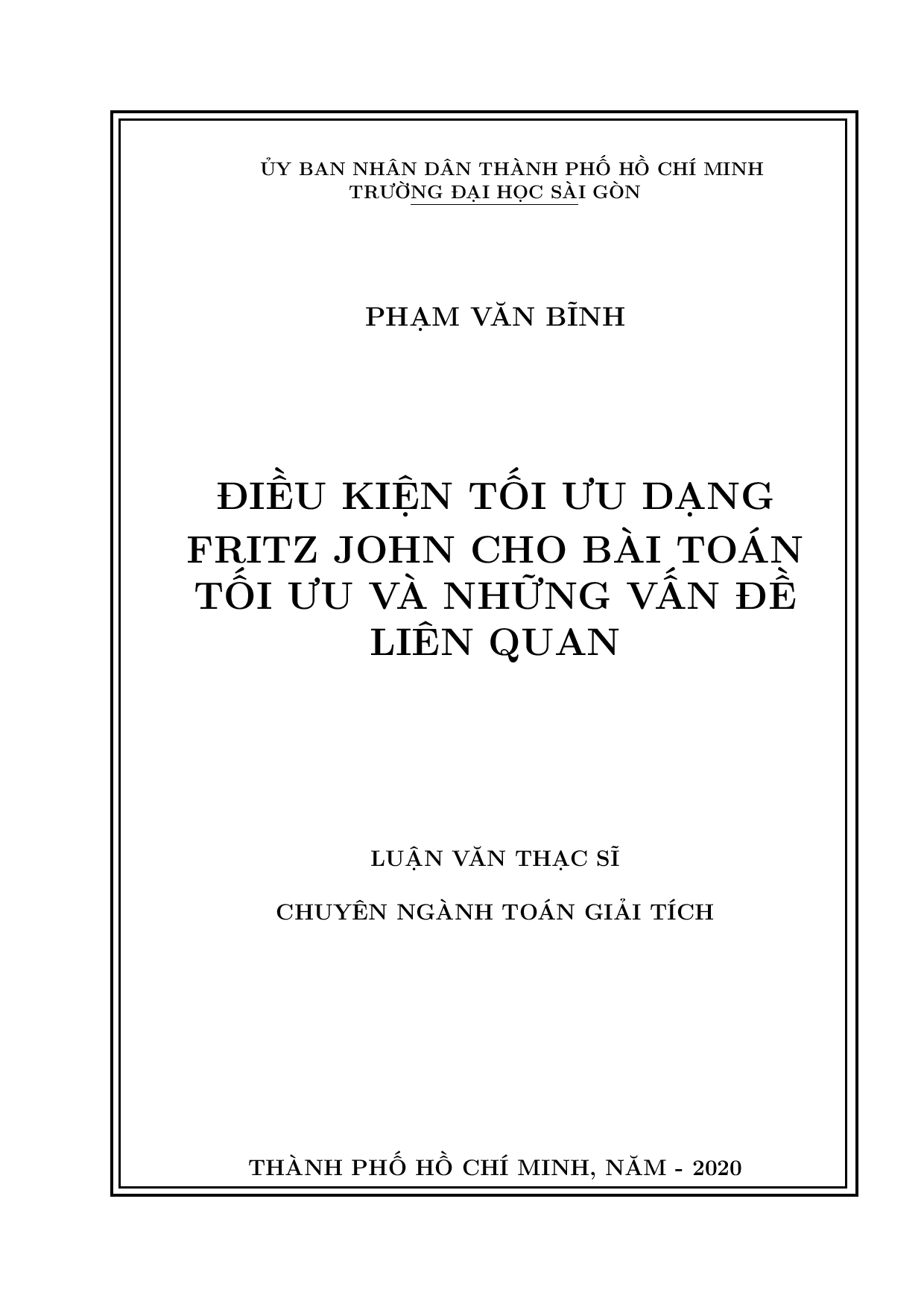 ỦY BAN NHÂN DÂN THÀNH PHỐ HỒ CHÍ MINH
TRƯỜNG ĐẠI HỌC SÀI GÒN

PHẠM VĂN BĨNH

ĐIỀU KIỆN TỐI ƯU DẠNG FRITZ JOHN CHO BÀI TOÁN TỐI ƯU VÀ NHỮNG VẤN ĐỀ LIÊN QUAN

LUẬN VĂN THẠC SĨ

CHUYÊN NGÀNH TOÁN GIẢI TÍCH

THÀNH PHỐ HỒ CHÍ MINH, NĂM - 2020